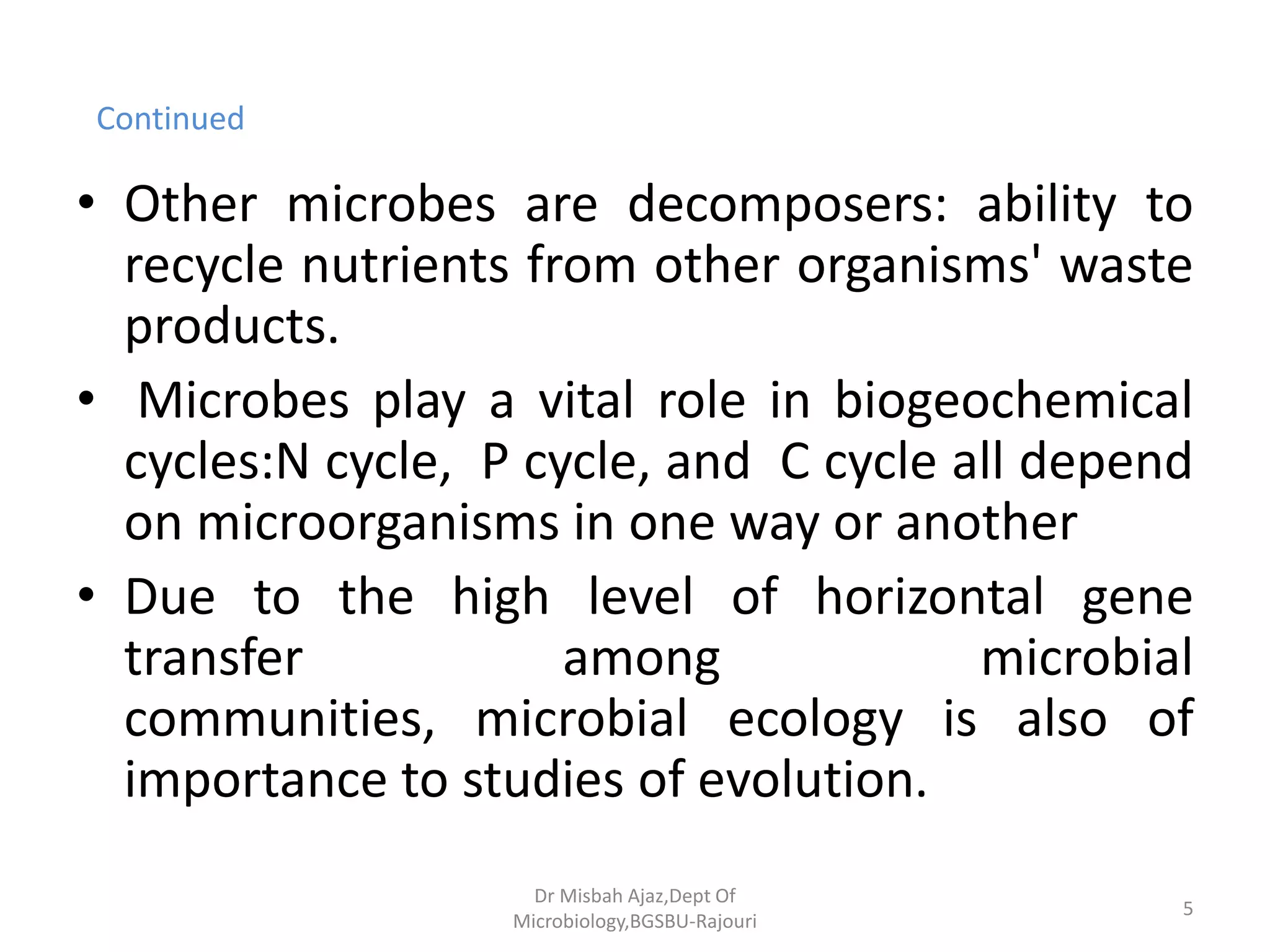 Continued

• Other microbes are decomposers: ability to recycle nutrients from other organisms' waste products.

• Microbes play a vital role in biogeochemical cycles:N cycle, P cycle, and C cycle all depend on microorganisms in one way or another

• Due to the high level of horizontal gene transfer among microbial communities, microbial ecology is also of importance to studies of evolution.

Dr Misbah Ajaz,Dept Of Microbiology,BGSBU-Rajouri

5